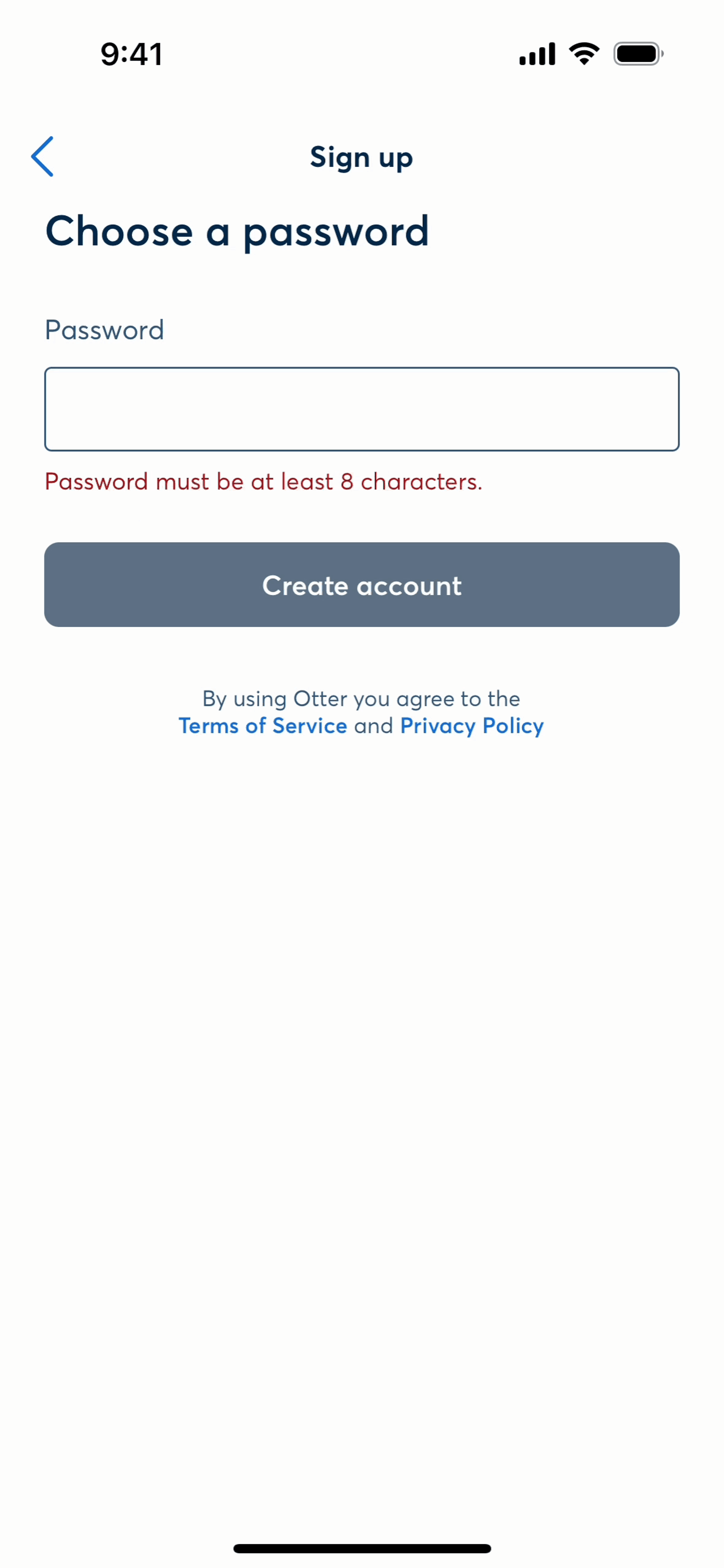 9:41

Sign up

Choose a password

Password

Password must be at least 8 characters.

Create account

By using Otter you agree to the Terms of Service and Privacy Policy